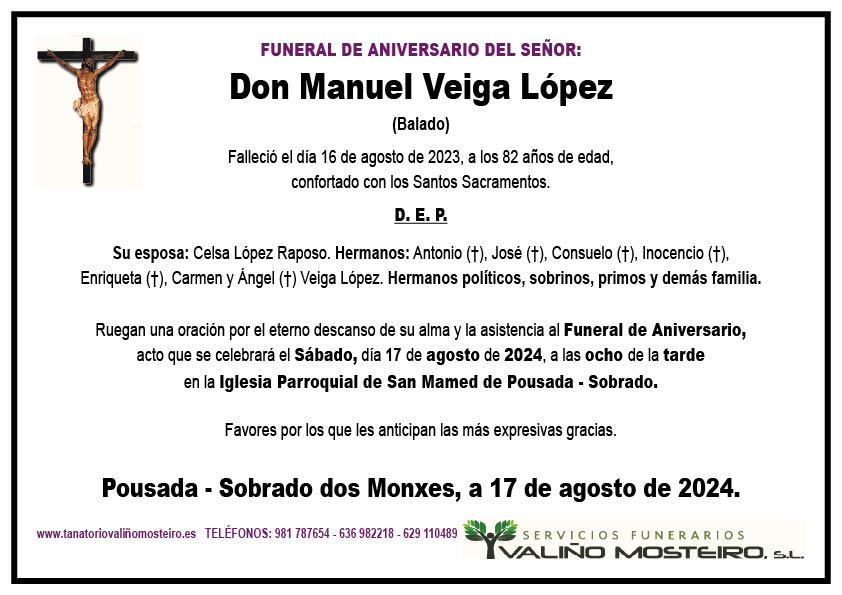 FUNERAL DE ANIVERSARIO DEL SEÑOR:

Don Manuel Veiga López

(Balado)

Falleció el día 16 de agosto de 2023, a los 82 años de edad, confortado con los Santos Sacramentos.

D. E. P.

Su esposa: Celsa López Raposo. Hermanos: Antonio (†), José (†), Consuelo (†), Inocencio (†), Enriqueta (†), Carmen y Ángel (†) Veiga López. Hermanos políticos, sobrinos, primos y demás familia.

Ruegan una oración por el eterno descanso de su alma y la asistencia al Funeral de Aniversario, acto que se celebrará el Sábado, día 17 de agosto de 2024, a las ocho de la tarde en la Iglesia Parroquial de San Mamed de Pousada - Sobrado.

Favores por los que les anticipan las más expresivas gracias.

Pousada - Sobrado dos Monxes, a 17 de agosto de 2024.

www.tanatoriovaliñomosteiro.es TELÉFONOS: 981 787654 - 636 982218 - 629 110489

SERVICIOS FUNERARIOS
VALIÑO MOSTEIRO, S.L.